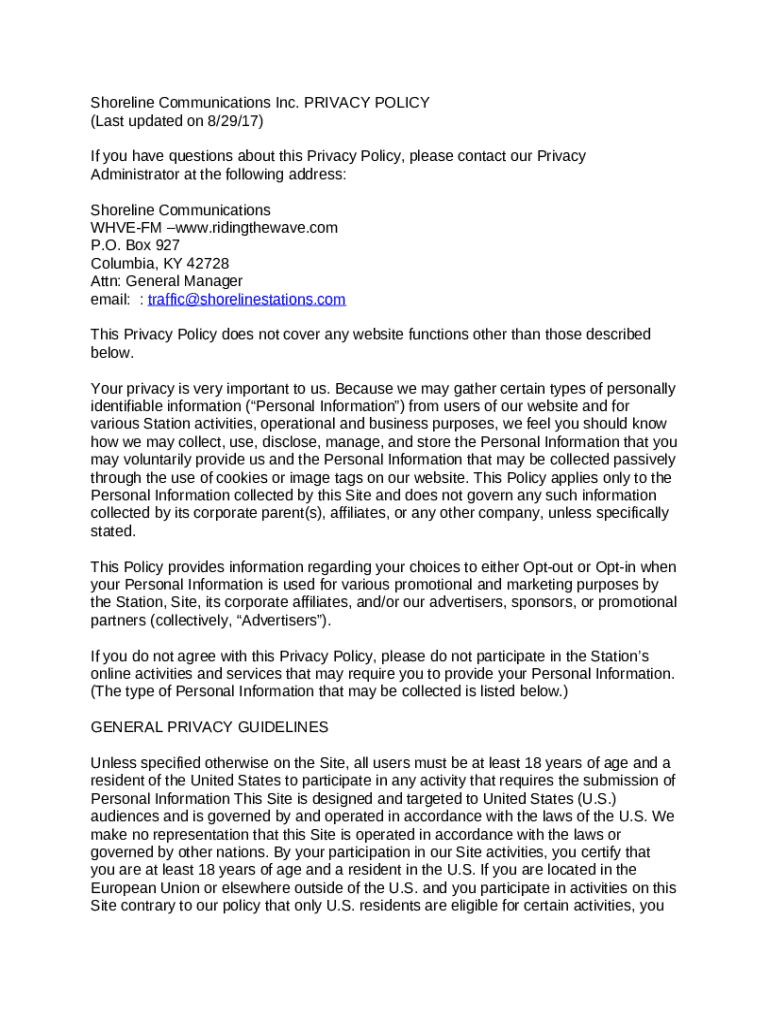 Shoreline Communications Inc. PRIVACY POLICY
(Last updated on 8/29/17)

If you have questions about this Privacy Policy, please contact our Privacy Administrator at the following address:

Shoreline Communications
WHVE-FM –www.ridingthewave.com
P.O. Box 927
Columbia, KY 42728
Attn: General Manager
email: : traffic@shorelinestations.com

This Privacy Policy does not cover any website functions other than those described below.

Your privacy is very important to us. Because we may gather certain types of personally identifiable information (“Personal Information”) from users of our website and for various Station activities, operational and business purposes, we feel you should know how we may collect, use, disclose, manage, and store the Personal Information that you may voluntarily provide us and the Personal Information that may be collected passively through the use of cookies or image tags on our website. This Policy applies only to the Personal Information collected by this Site and does not govern any such information collected by its corporate parent(s), affiliates, or any other company, unless specifically stated.

This Policy provides information regarding your choices to either Opt-out or Opt-in when your Personal Information is used for various promotional and marketing purposes by the Station, Site, its corporate affiliates, and/or our advertisers, sponsors, or promotional partners (collectively, “Advertisers”).

If you do not agree with this Privacy Policy, please do not participate in the Station’s online activities and services that may require you to provide your Personal Information. (The type of Personal Information that may be collected is listed below.)

GENERAL PRIVACY GUIDELINES

Unless specified otherwise on the Site, all users must be at least 18 years of age and a resident of the United States to participate in any activity that requires the submission of Personal Information This Site is designed and targeted to United States (U.S.) audiences and is governed by and operated in accordance with the laws of the U.S. We make no representation that this Site is operated in accordance with the laws or governed by other nations. By your participation in our Site activities, you certify that you are at least 18 years of age and a resident in the U.S. If you are located in the European Union or elsewhere outside of the U.S. and you participate in activities on this Site contrary to our policy that only U.S. residents are eligible for certain activities, you